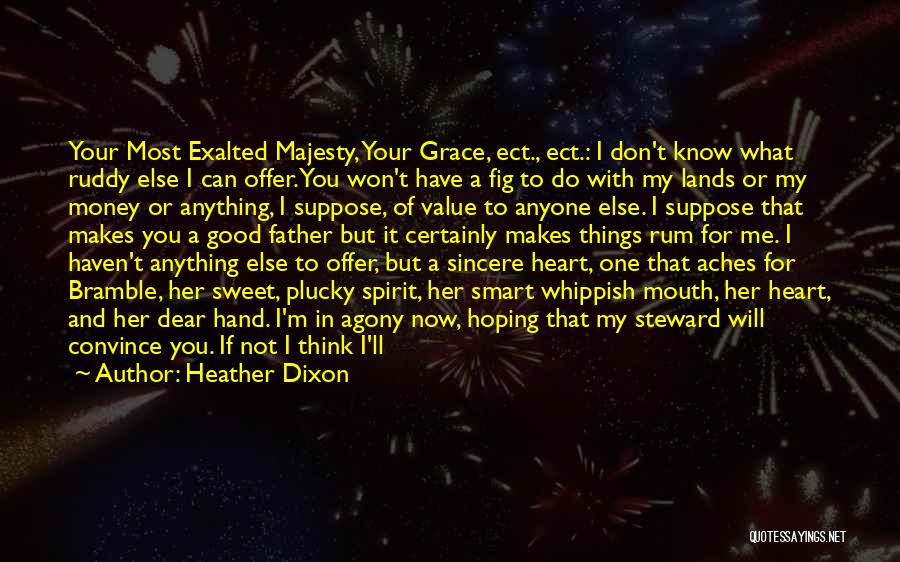 Your Most Exalted Majesty, Your Grace, ect., ect.: I don't know what ruddy else I can offer. You won't have a fig to do with my lands or my money or anything, I suppose, of value to anyone else. I suppose that makes you a good father but it certainly makes things rum for me. I haven't anything else to offer, but a sincere heart, one that aches for Bramble, her sweet, plucky spirit, her smart whippish mouth, her heart, and her dear hand. I'm in agony now, hoping that my steward will convince you. If not I think I'll

~ Author: Heather Dixon

QUOTESSAYINGS.NET